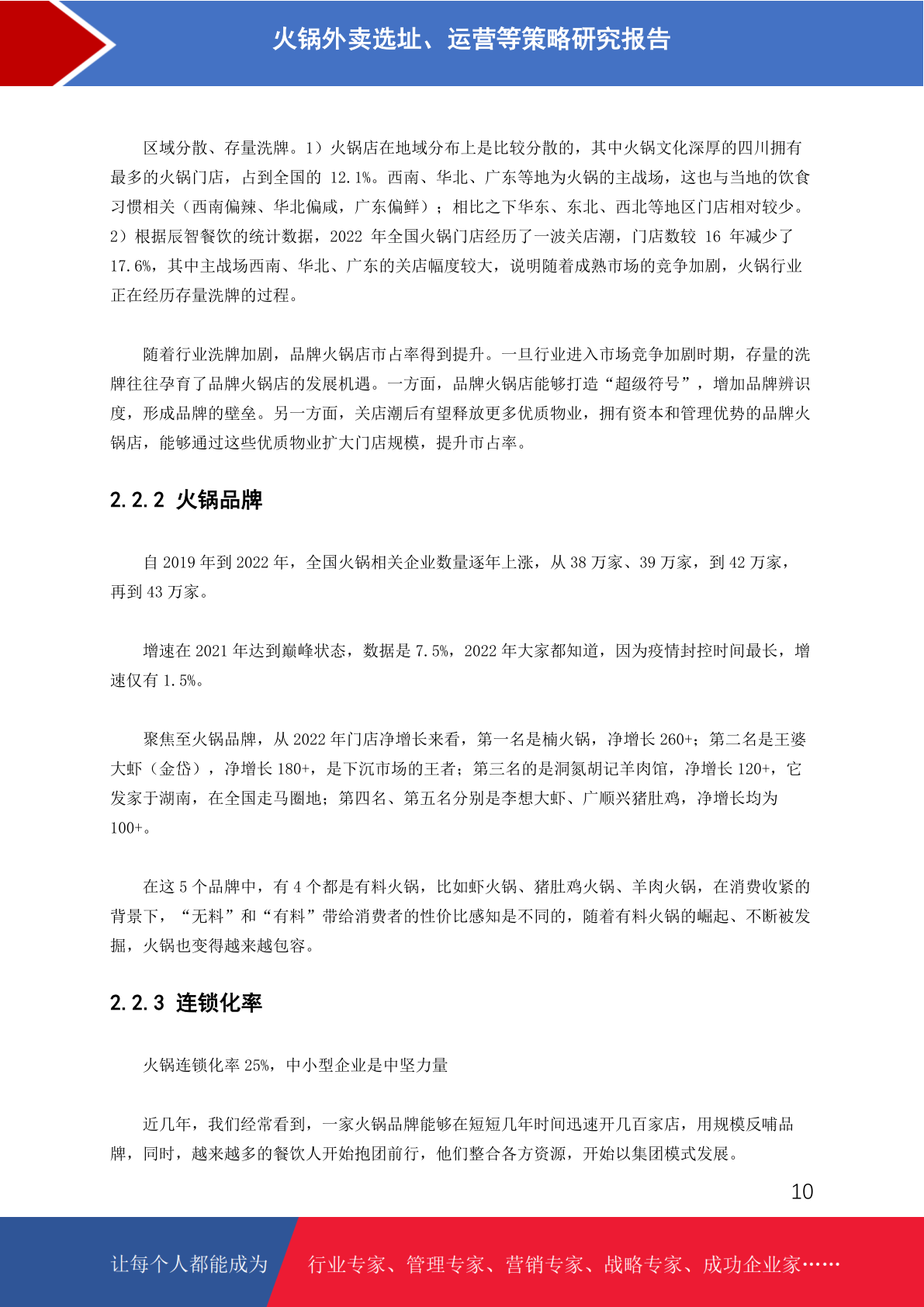 火锅外卖选址、运营等策略研究报告

区域分散、存量洗牌。1）火锅店在地域分布上是比较分散的，其中火锅文化深厚的四川拥有最多的火锅门店，占到全国的 12.1%。西南、华北、广东等地为火锅的主战场，这也与当地的饮食习惯相关（西南偏辣、华北偏咸，广东偏鲜）；相比之下华东、东北、西北等地区门店相对较少。2）根据辰智餐饮的统计数据，2022 年全国火锅门店经历了一波关店潮，门店数较 16 年减少了 17.6%，其中主战场西南、华北、广东的关店幅度较大，说明随着成熟市场的竞争加剧，火锅行业正在经历存量洗牌的过程。

随着行业洗牌加剧，品牌火锅店市占率得到提升。一旦行业进入市场竞争加剧时期，存量的洗牌往往孕育了品牌火锅店的发展机遇。一方面，品牌火锅店能够打造“超级符号”，增加品牌辨识度，形成品牌的壁垒。另一方面，关店潮后有望释放更多优质物业，拥有资本和管理优势的品牌火锅店，能够通过这些优质物业扩大门店规模，提升市占率。

2.2.2 火锅品牌

自 2019 年到 2022 年，全国火锅相关企业数量逐年上涨，从 38 万家、39 万家，到 42 万家，再到 43 万家。

增速在 2021 年达到巅峰状态，数据是 7.5%，2022 年大家都知道，因为疫情封控时间最长，增速仅有 1.5%。

聚焦至火锅品牌，从 2022 年门店净增长来看，第一名是楠火锅，净增长 260+；第二名是王婆大虾（金岱），净增长 180+，是下沉市场的王者；第三名的是洞氮胡记羊肉馆，净增长 120+，它发家于湖南，在全国走马圈地；第四名、第五名分别是李想大虾、广顺兴猪肚鸡，净增长均为 100+。

在这 5 个品牌中，有 4 个都是有料火锅，比如虾火锅、猪肚鸡火锅、羊肉火锅，在消费收紧的背景下，“无料”和“有料”带给消费者的性价比感知是不同的，随着有料火锅的崛起、不断被发掘，火锅也变得越来越包容。

2.2.3 连锁化率

火锅连锁化率 25%，中小型企业是中坚力量

近几年，我们经常看到，一家火锅品牌能够在短短几年时间迅速开几百家店，用规模反哺品牌，同时，越来越多的餐饮人开始抱团前行，他们整合各方资源，开始以集团模式发展。

10

让每个人都能成为 行业专家、管理专家、营销专家、战略专家、成功企业家……